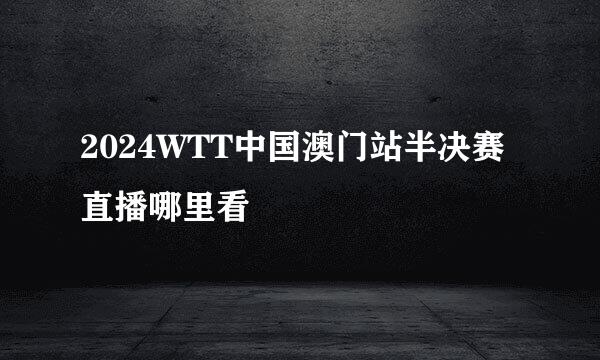 2024WTT中国澳门站半决赛直播哪里看